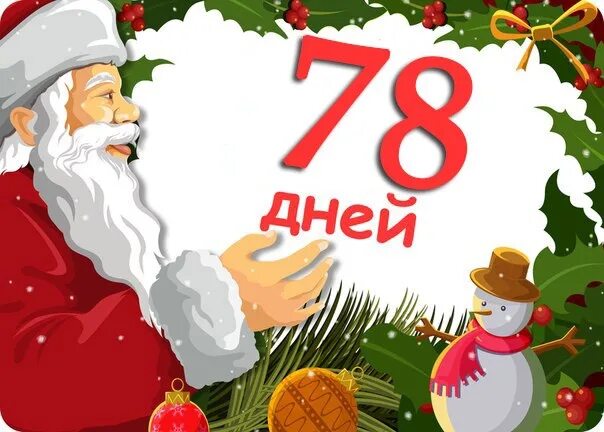 78
дней